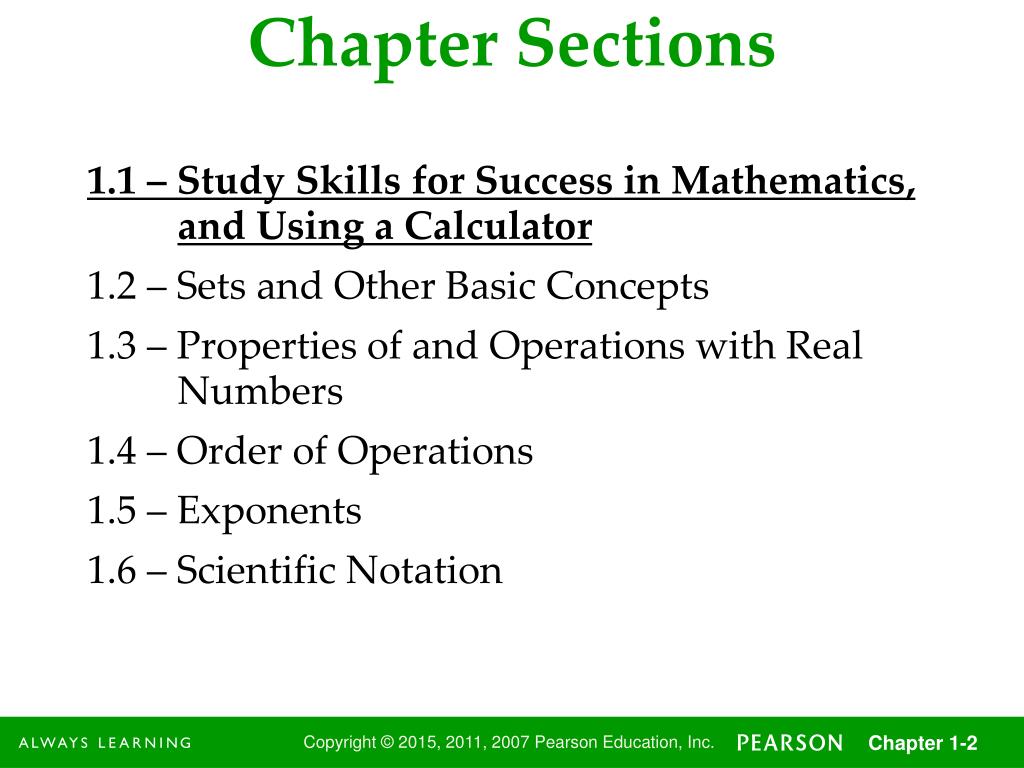 Chapter Sections

1.1 – Study Skills for Success in Mathematics, and Using a Calculator

1.2 – Sets and Other Basic Concepts

1.3 – Properties of and Operations with Real Numbers

1.4 – Order of Operations

1.5 – Exponents

1.6 – Scientific Notation

ALWAYS LEARNING

Copyright © 2015, 2011, 2007 Pearson Education, Inc.

PEARSON

Chapter 1-2